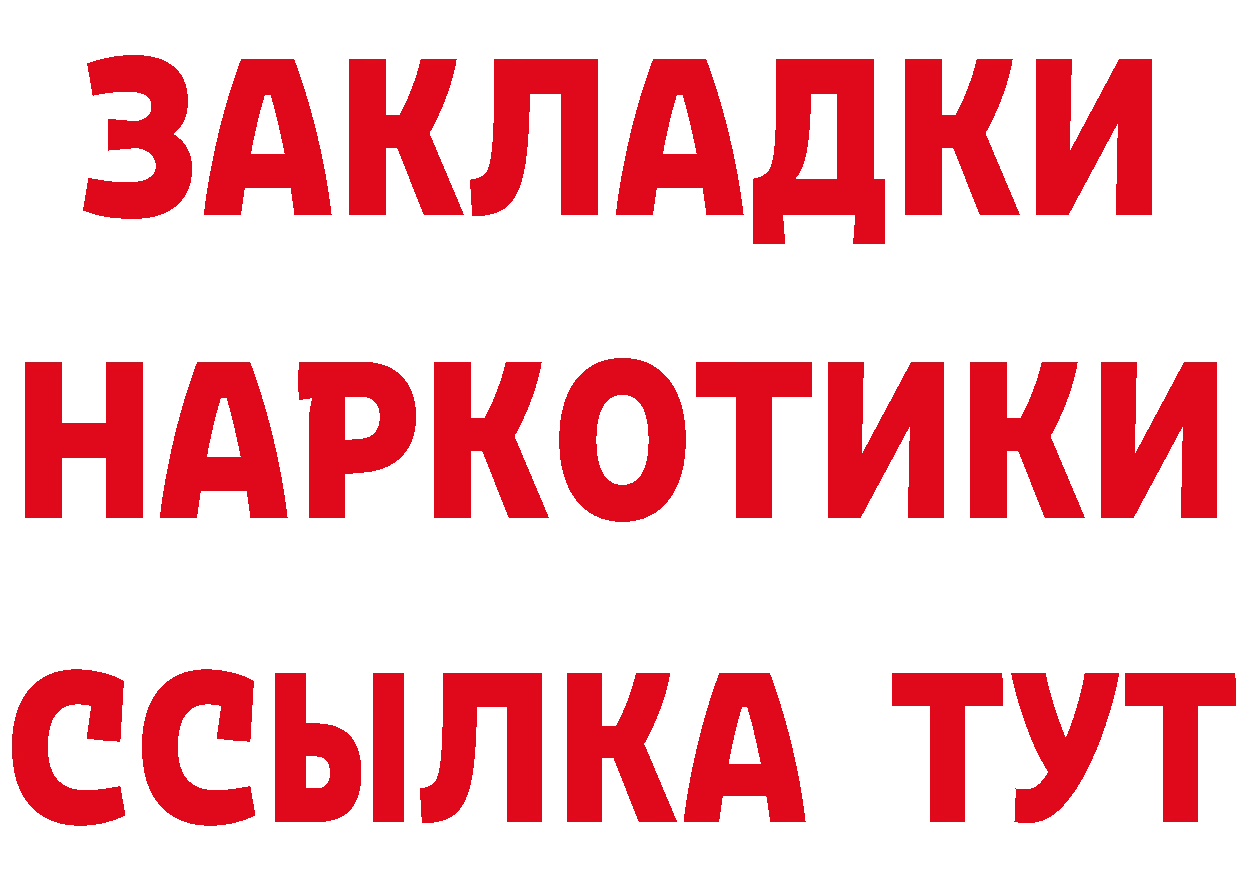 ЗАКЛАДКИ НАРКОТИКИ ССЫЛКА ТУТ